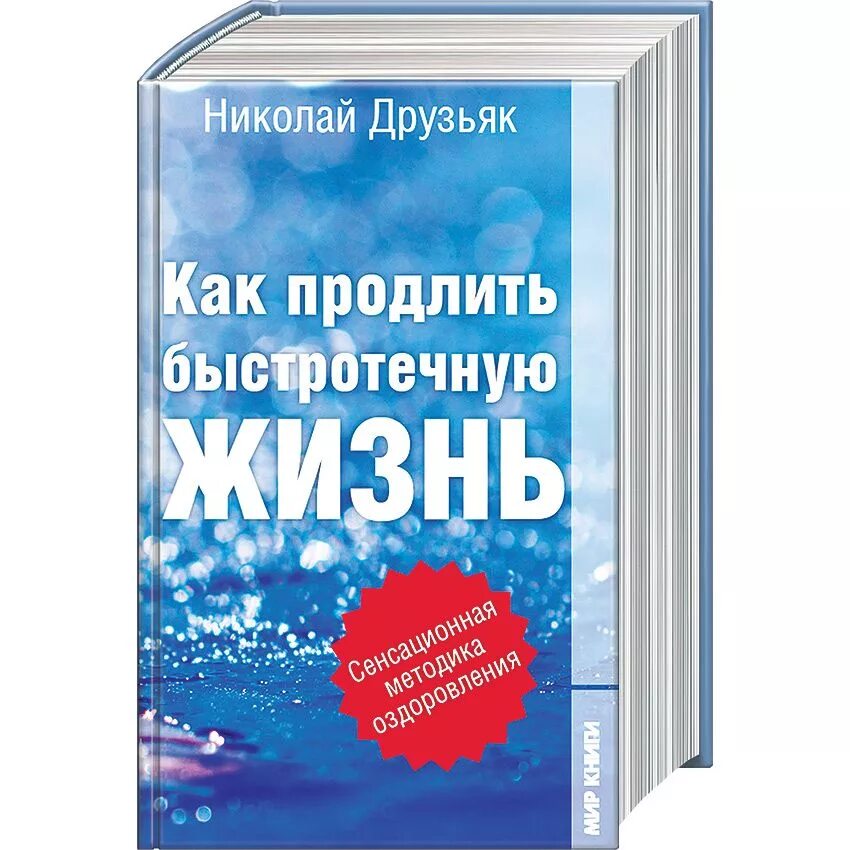 Николай Друзьяк

Как продлить быстротечную ЖИЗНЬ

Сенсационная методика оздоровления

МИР КНИГИ